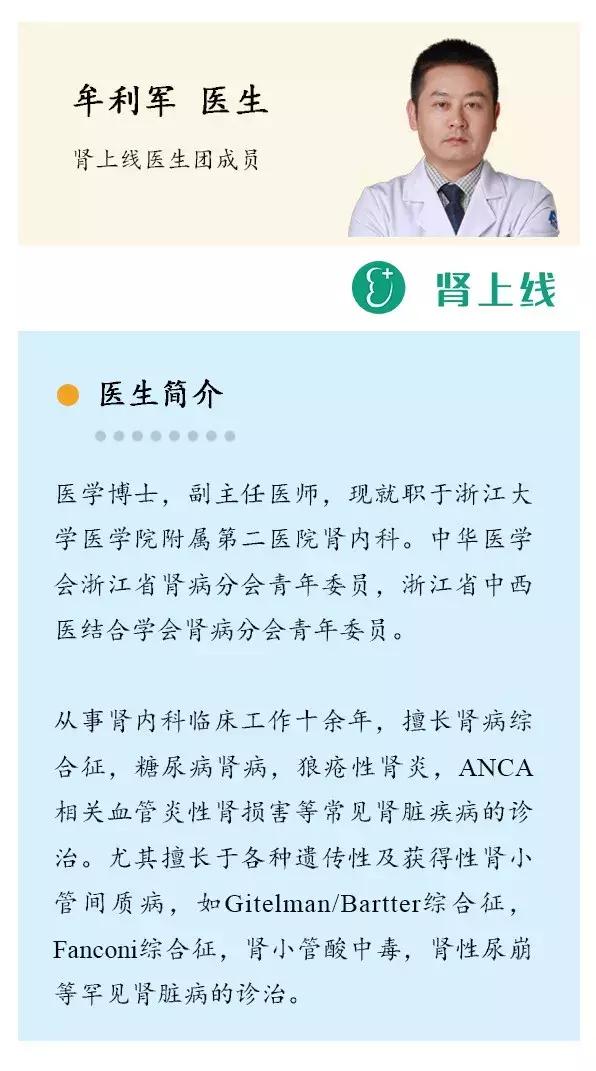 牟利军 医生

肾上线医生团成员

肾上线

医生简介

医学博士，副主任医师，现就职于浙江大学医学院附属第二医院肾内科。中华医学会浙江省肾病分会青年委员，浙江省中西医结合学会肾病分会青年委员。

从事肾内科临床工作十余年，擅长肾病综合征，糖尿病肾病，狼疮性肾炎，ANCA相关血管炎性肾损害等常见肾脏疾病的诊治。尤其擅长于各种遗传性及获得性肾小管间质病，如Gitelman/Bartter综合征，Fanconi综合征，肾小管酸中毒，肾性尿崩等罕见肾脏病的诊治。